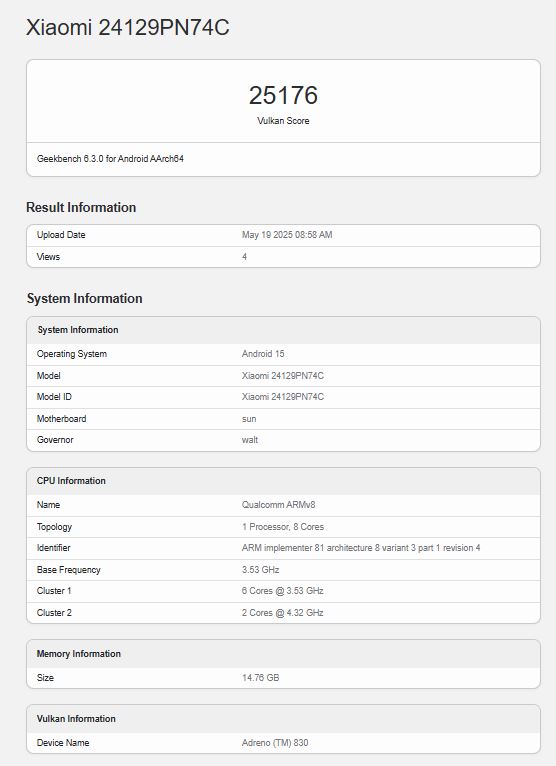 Xiaomi 24129PN74C

25176

Vulkan Score

Geekbench 6.3.0 for Android AArch64

Result Information

| Upload Date | May 19 2025 08:58 AM |
|---|---|
| Views | 4 |

System Information

| System Information | |
|---|---|
| Operating System | Android 15 |
| Model | Xiaomi 24129PN74C |
| Model ID | Xiaomi 24129PN74C |
| Motherboard | sun |
| Governor | walt |

| CPU Information | |
|---|---|
| Name | Qualcomm ARMv8 |
| Topology | 1 Processor, 8 Cores |
| Identifier | ARM implementer 81 architecture 8 variant 3 part 1 revision 4 |
| Base Frequency | 3.53 GHz |
| Cluster 1 | 6 Cores @ 3.53 GHz |
| Cluster 2 | 2 Cores @ 4.32 GHz |

| Memory Information | |
|---|---|
| Size | 14.76 GB |

| Vulkan Information | |
|---|---|
| Device Name | Adreno (TM) 830 |